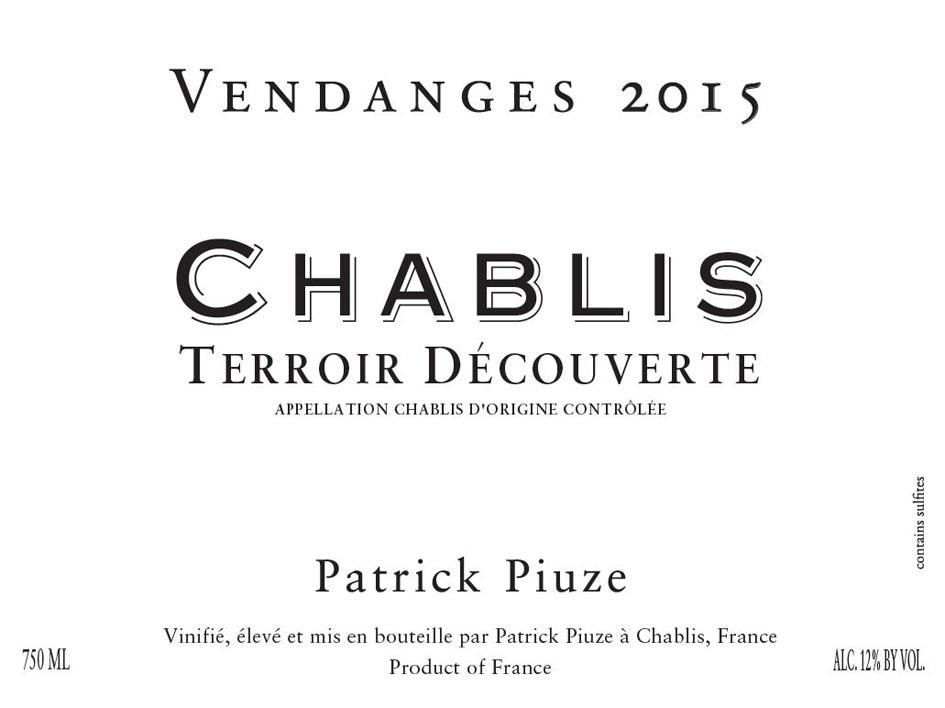 VENDANGES 2015

CHABLIS
TERROIR DÉCOUVERTE
APPELLATION CHABLIS D'ORIGINE CONTRÔLÉE

contains sulfites

Patrick Piuze

Vinifié, élevé et mis en bouteille par Patrick Piuze à Chablis, France
Product of France

750 ML

ALC. 12% BY VOL.